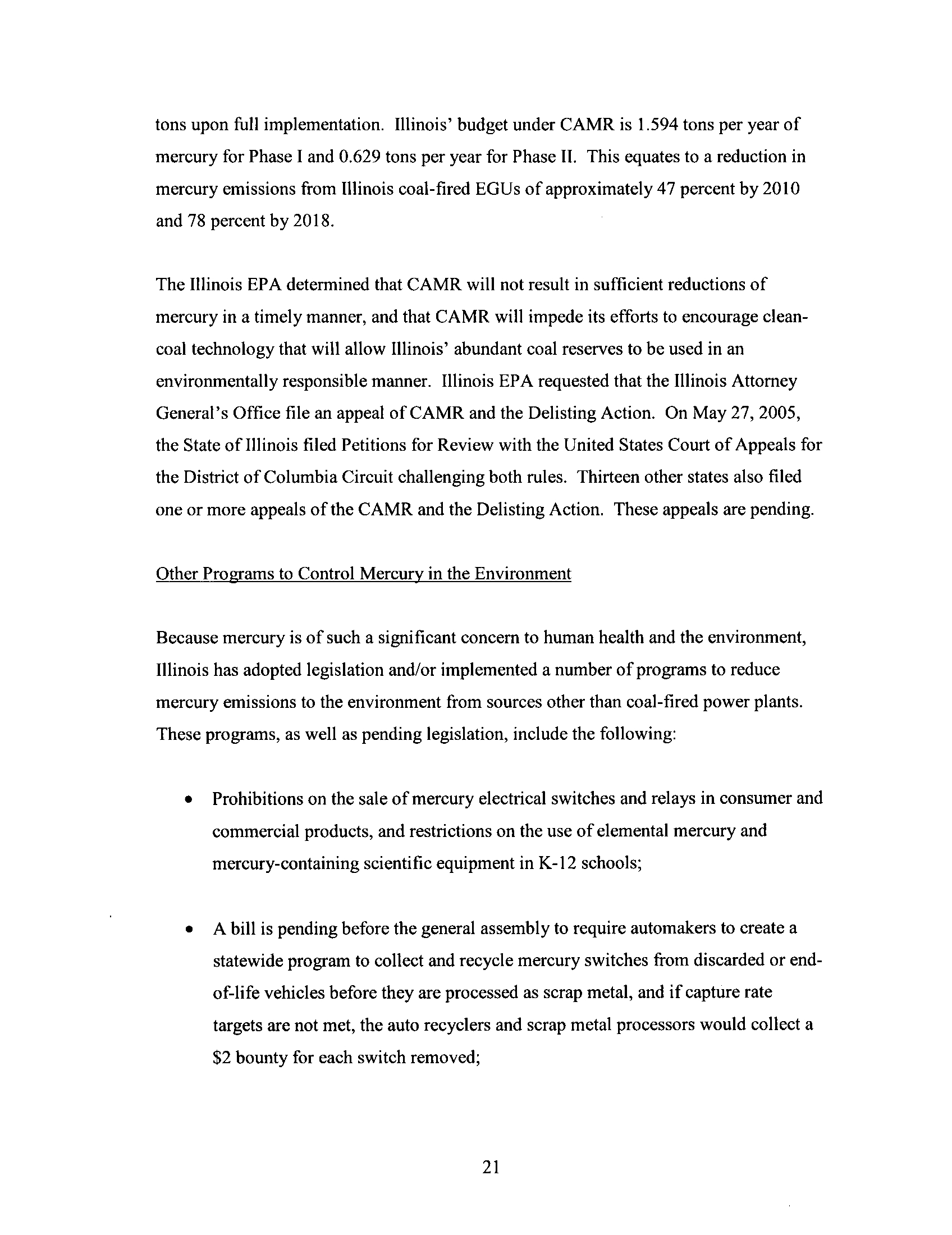 tons upon full implementation. Illinois' budget under CAMR is 1.594 tons per year of mercury for Phase I and 0.629 tons per year for Phase II. This equates to a reduction in mercury emissions from Illinois coal-fired EGUs of approximately 47 percent by 2010 and 78 percent by 2018.

The Illinois EPA determined that CAMR will not result in sufficient reductions of mercury in a timely manner, and that CAMR will impede its efforts to encourage clean-coal technology that will allow Illinois' abundant coal reserves to be used in an environmentally responsible manner. Illinois EPA requested that the Illinois Attorney General's Office file an appeal of CAMR and the Delisting Action. On May 27, 2005, the State of Illinois filed Petitions for Review with the United States Court of Appeals for the District of Columbia Circuit challenging both rules. Thirteen other states also filed one or more appeals of the CAMR and the Delisting Action. These appeals are pending.

Other Programs to Control Mercury in the Environment

Because mercury is of such a significant concern to human health and the environment, Illinois has adopted legislation and/or implemented a number of programs to reduce mercury emissions to the environment from sources other than coal-fired power plants. These programs, as well as pending legislation, include the following:

• Prohibitions on the sale of mercury electrical switches and relays in consumer and commercial products, and restrictions on the use of elemental mercury and mercury-containing scientific equipment in K-12 schools;

• A bill is pending before the general assembly to require automakers to create a statewide program to collect and recycle mercury switches from discarded or end-of-life vehicles before they are processed as scrap metal, and if capture rate targets are not met, the auto recyclers and scrap metal processors would collect a $2 bounty for each switch removed;

21